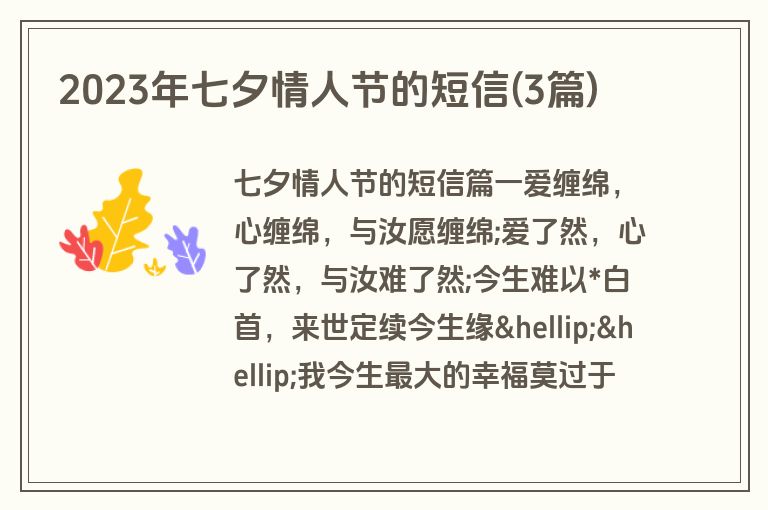 2023年七夕情人节的短信(3篇)

七夕情人节的短信篇一爱缠绵，心缠绵，与汝愿缠绵;爱了然，心了然，与汝难了然;今生难以*白首，来世定续今生缘&hellip;&hellip;我今生最大的幸福莫过于